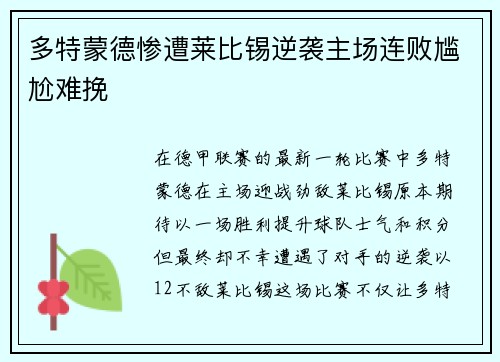 多特蒙德惨遭莱比锡逆袭主场连败尴尬难挽

在德甲联赛的最新一轮比赛中多特蒙德在主场迎战劲敌莱比锡原本期待以一场胜利提升球队士气和积分但最终却不幸遭遇了对手的逆袭以12不敌莱比锡这场比赛不仅让多特